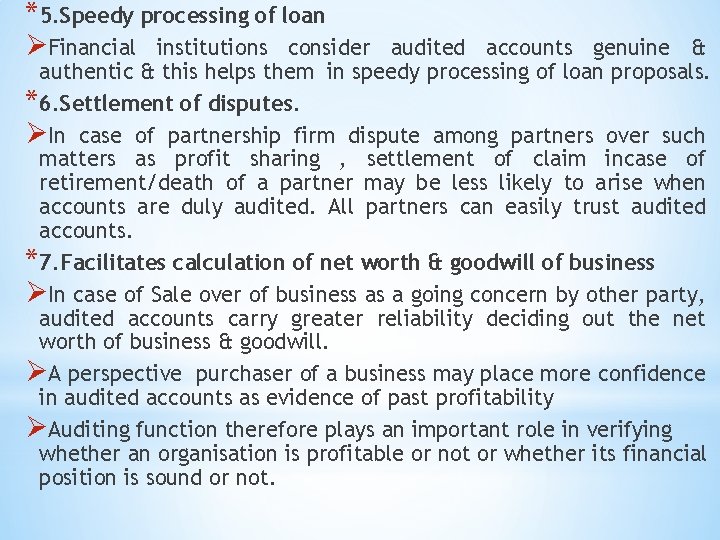 *5.Speedy processing of loan

➢Financial institutions consider audited accounts genuine & authentic & this helps them in speedy processing of loan proposals.

*6.Settlement of disputes.

➢In case of partnership firm dispute among partners over such matters as profit sharing , settlement of claim incase of retirement/death of a partner may be less likely to arise when accounts are duly audited. All partners can easily trust audited accounts.

*7.Facilitates calculation of net worth & goodwill of business

➢In case of Sale over of business as a going concern by other party, audited accounts carry greater reliability deciding out the net worth of business & goodwill.

➢A perspective purchaser of a business may place more confidence in audited accounts as evidence of past profitability

➢Auditing function therefore plays an important role in verifying whether an organisation is profitable or not or whether its financial position is sound or not.